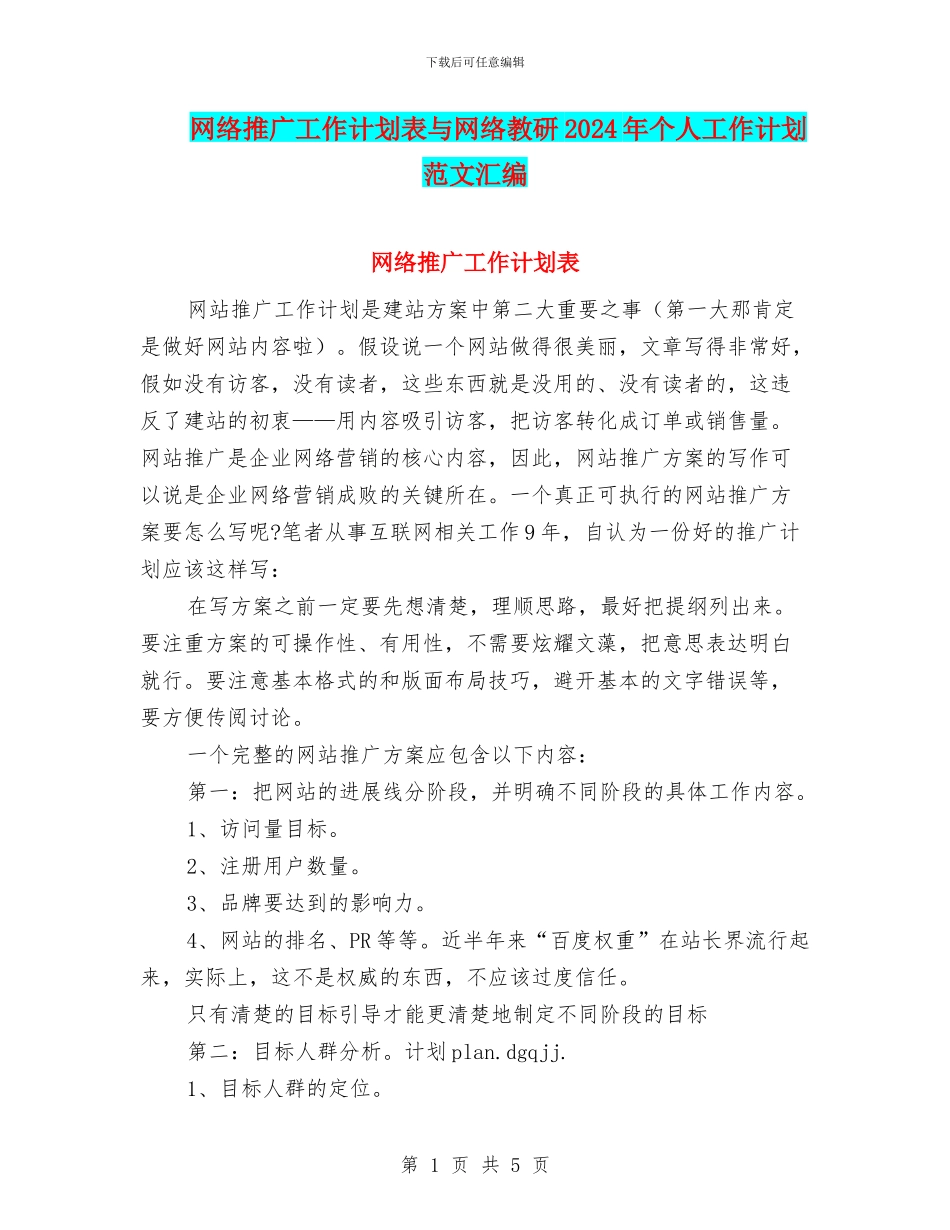 下载后可任意编辑

网络推广工作计划表与网络教研2024年个人工作计划范文汇编

网络推广工作计划表

网站推广工作计划是建站方案中第二大重要之事（第一大那肯定是做好网站内容啦）。假设说一个网站做得很美丽，文章写得非常好，假如没有访客，没有读者，这些东西就是没用的、没有读者的，这违反了建站的初衷——用内容吸引访客，把访客转化成订单或销售量。网站推广是企业网络营销的核心内容，因此，网站推广方案的写作可以说是企业网络营销成败的关键所在。一个真正可执行的网站推广方案要怎么写呢?笔者从事互联网相关工作9年，自认为一份好的推广计划应该这样写：

在写方案之前一定要先想清楚，理顺思路，最好把提纲列出来。要注重方案的可操作性、有用性，不需要炫耀文藻，把意思表达明白就行。要注意基本格式的和版面布局技巧，避开基本的文字错误等，要方便传阅讨论。

一个完整的网站推广方案应包含以下内容：

第一：把网站的进展线分阶段，并明确不同阶段的具体工作内容。

1、访问量目标。

2、注册用户数量。

3、品牌要达到的影响力。

4、网站的排名、PR等等。近半年来“百度权重”在站长界流行起来，实际上，这不是权威的东西，不应该过度信任。

只有清楚的目标引导才能更清楚地制定不同阶段的目标

第二：目标人群分析。计划plan.dgqjj.

1、目标人群的定位。

第 1 页 共 5 页